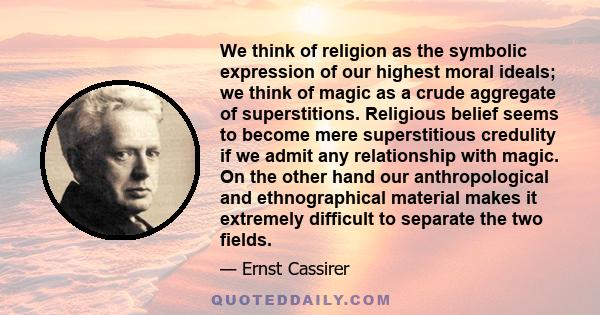 We think of religion as the symbolic expression of our highest moral ideals; we think of magic as a crude aggregate of superstitions. Religious belief seems to become mere superstitious credulity if we admit any relationship with magic. On the other hand our anthropological and ethnographical material makes it extremely difficult to separate the two fields.

— Ernst Cassirer

QUOTEDDAILY.COM